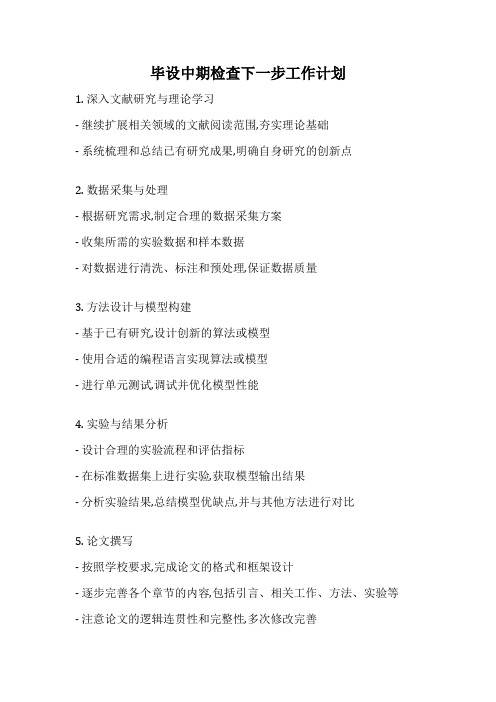 毕设中期检查下一步工作计划

1. 深入文献研究与理论学习

- 继续扩展相关领域的文献阅读范围,夯实理论基础

- 系统梳理和总结已有研究成果,明确自身研究的创新点

2. 数据采集与处理

- 根据研究需求,制定合理的数据采集方案

- 收集所需的实验数据和样本数据

- 对数据进行清洗、标注和预处理,保证数据质量

3. 方法设计与模型构建

- 基于已有研究,设计创新的算法或模型

- 使用合适的编程语言实现算法或模型

- 进行单元测试,调试并优化模型性能

4. 实验与结果分析

- 设计合理的实验流程和评估指标

- 在标准数据集上进行实验,获取模型输出结果

- 分析实验结果,总结模型优缺点,并与其他方法进行对比

5. 论文撰写

- 按照学校要求,完成论文的格式和框架设计

- 逐步完善各个章节的内容,包括引言、相关工作、方法、实验等

- 注意论文的逻辑连贯性和完整性,多次修改完善